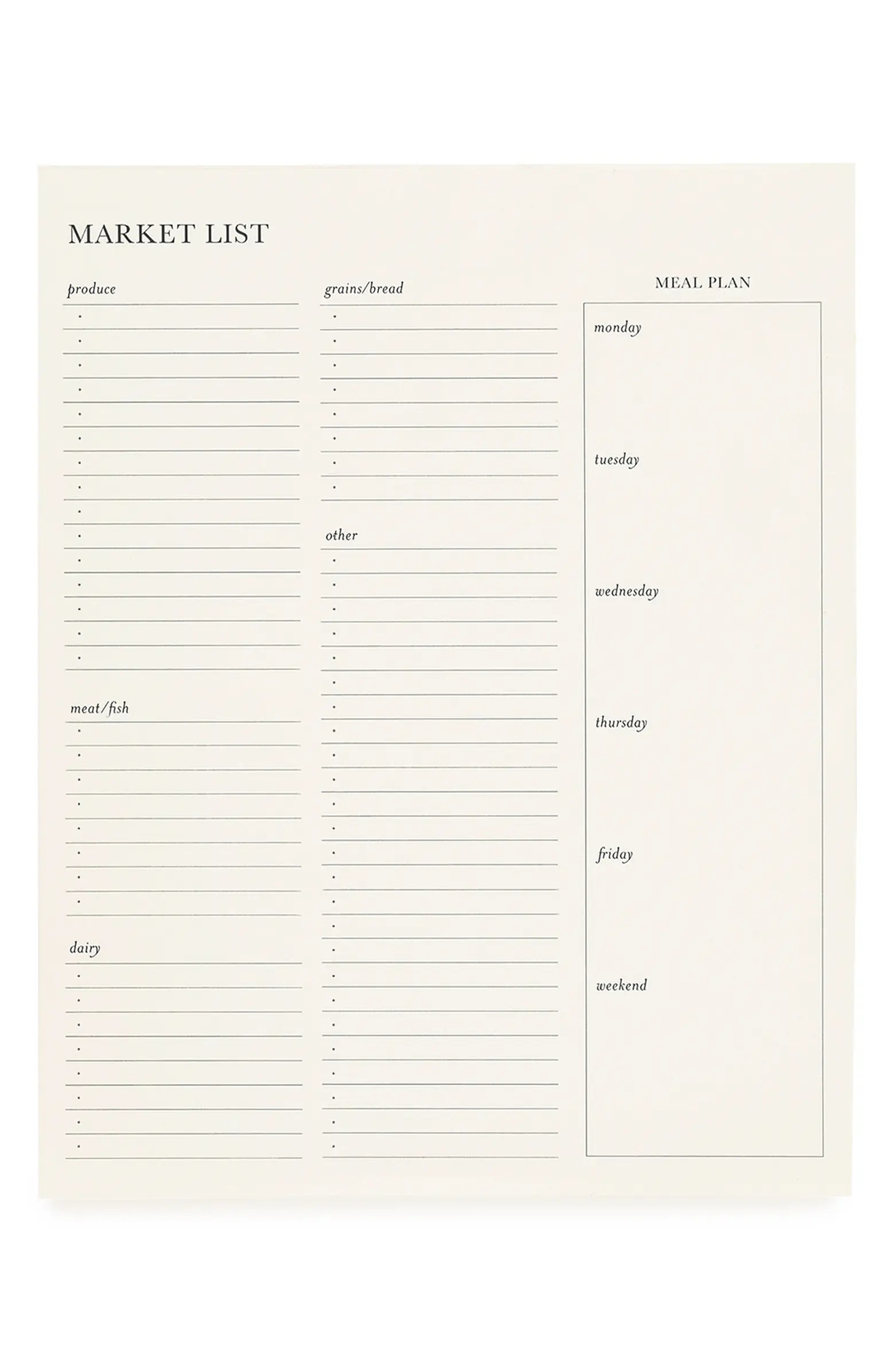 MARKET LIST

produce

meat/fish

dairy

grains/bread

other

MEAL PLAN

monday

tuesday

wednesday

thursday

friday

weekend